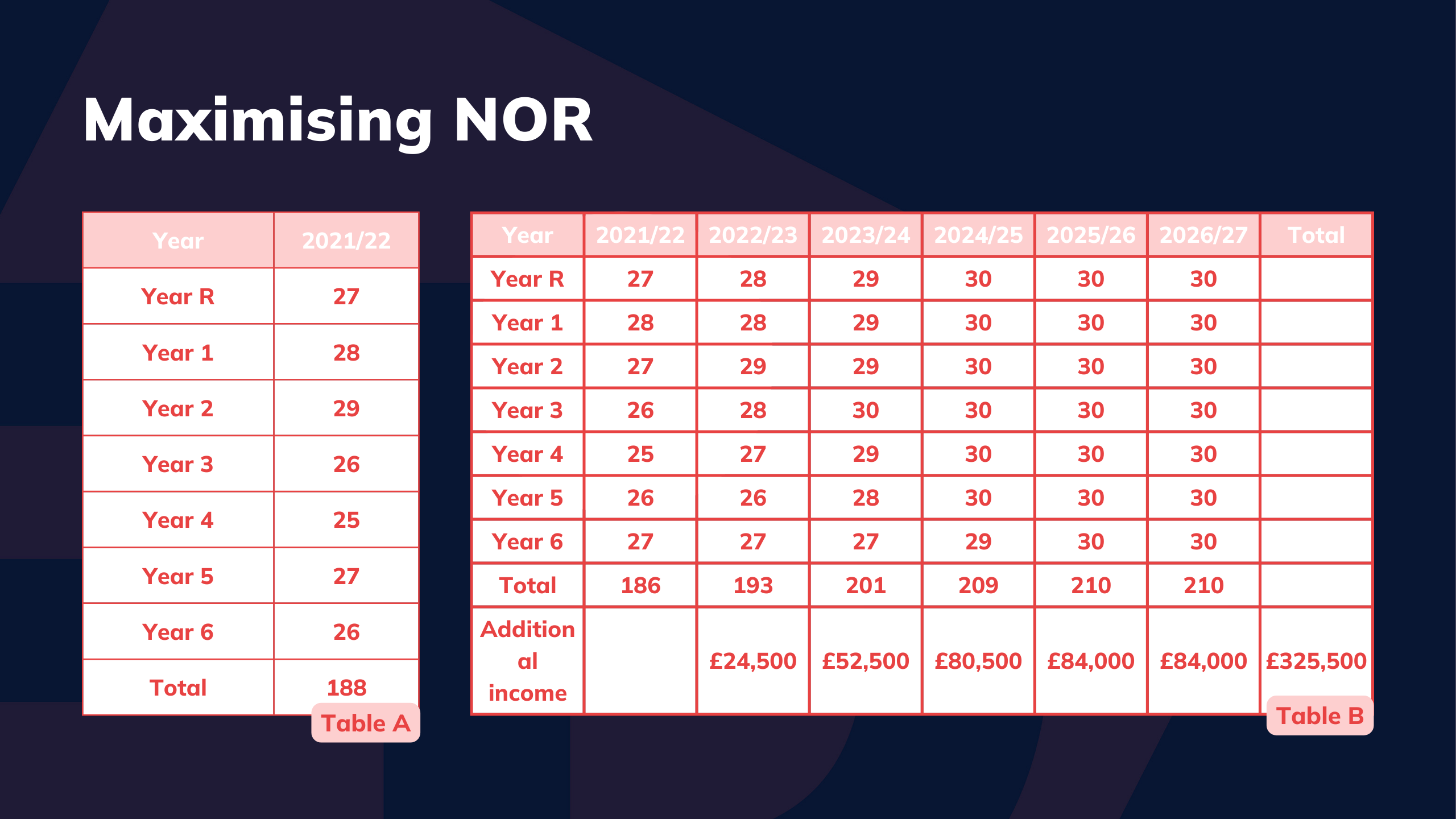 Maximising NOR

| Year | 2021/22 |
|---|---|
| Year R | 27 |
| Year 1 | 28 |
| Year 2 | 29 |
| Year 3 | 26 |
| Year 4 | 25 |
| Year 5 | 27 |
| Year 6 | 26 |
| Total | 188 |

Table A

| Year | 2021/22 | 2022/23 | 2023/24 | 2024/25 | 2025/26 | 2026/27 | Total |
|---|---|---|---|---|---|---|---|
| Year R | 27 | 28 | 29 | 30 | 30 | 30 | |
| Year 1 | 28 | 28 | 29 | 30 | 30 | 30 | |
| Year 2 | 27 | 29 | 29 | 30 | 30 | 30 | |
| Year 3 | 26 | 28 | 30 | 30 | 30 | 30 | |
| Year 4 | 25 | 27 | 29 | 30 | 30 | 30 | |
| Year 5 | 26 | 26 | 28 | 30 | 30 | 30 | |
| Year 6 | 27 | 27 | 27 | 29 | 30 | 30 | |
| Total | 186 | 193 | 201 | 209 | 210 | 210 | |
| Additional income | | £24,500 | £52,500 | £80,500 | £84,000 | £84,000 | £325,500 |

Table B